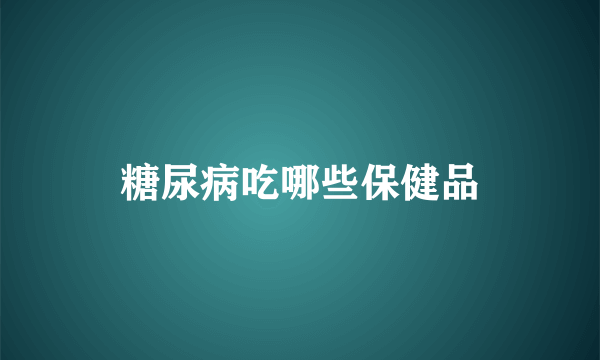 糖尿病吃哪些保健品